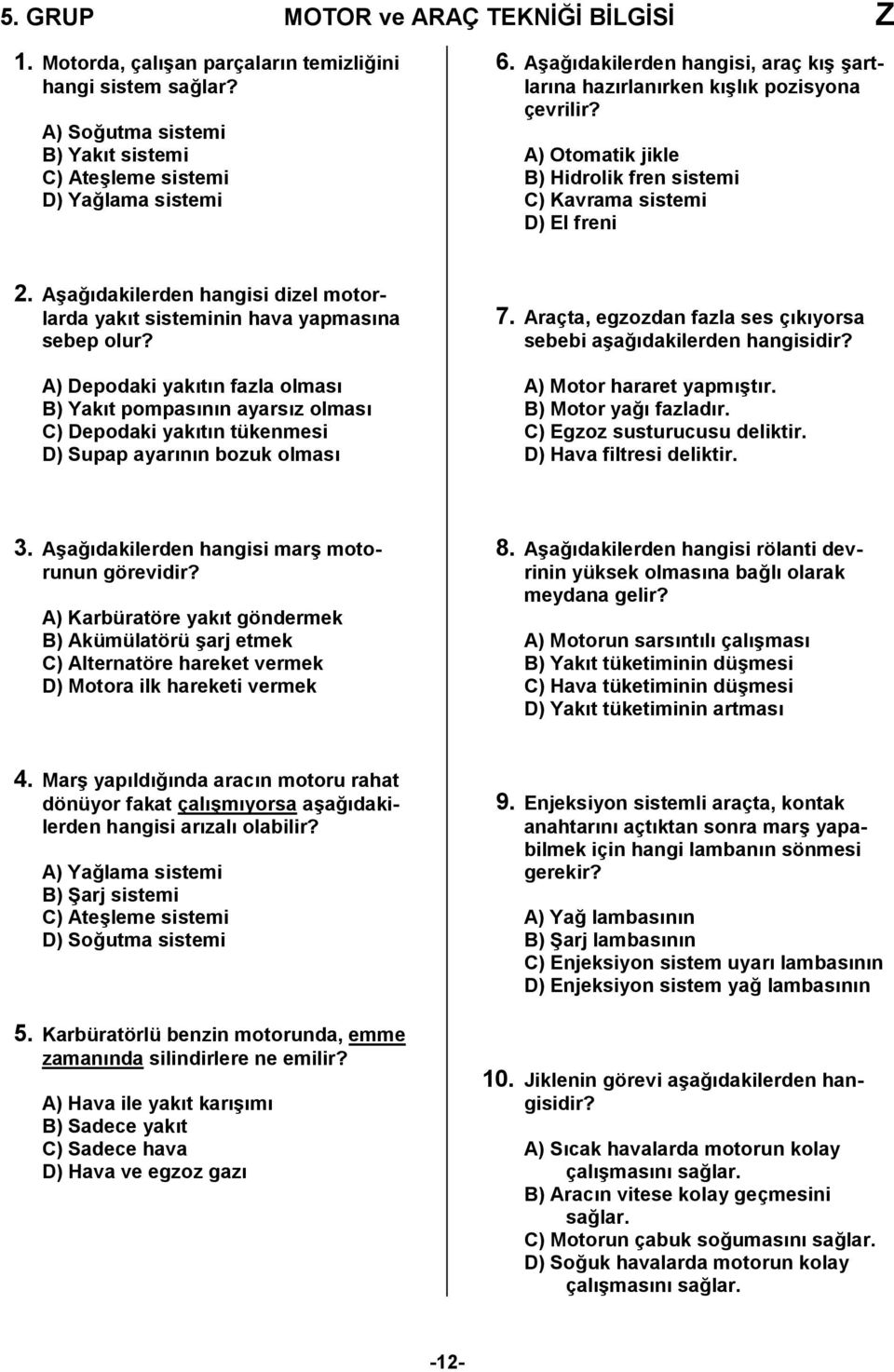 5. GRUP MOTOR ve ARAÇ TEKNİĞİ BİLGİSİ Z

1. Motorda, çalışan parçaların temizliğini hangi sistem sağlar?

A) Soğutma sistemi
B) Yakıt sistemi
C) Ateşleme sistemi
D) Yağlama sistemi

2. Aşağıdakilerden hangisi dizel motorlarda yakıt sisteminin hava yapmasına sebep olur?

A) Depodaki yakıtın fazla olması
B) Yakıt pompasının ayarsız olması
C) Depodaki yakıtın tükenmesi
D) Supap ayarının bozuk olması

3. Aşağıdakilerden hangisi marş motorunun görevidir?

A) Karbüratöre yakıt göndermek
B) Akümülatörü şarj etmek
C) Alternatöre hareket vermek
D) Motora ilk hareketi vermek

4. Marş yapıldığında aracın motoru rahat dönüyor fakat çalışmıyorsa aşağıdakilerden hangisi arızalı olabilir?

A) Yağlama sistemi
B) Şarj sistemi
C) Ateşleme sistemi
D) Soğutma sistemi

5. Karbüratörlü benzin motorunda, emme zamanında silindirlere ne emilir?

A) Hava ile yakıt karışımı
B) Sadece yakıt
C) Sadece hava
D) Hava ve egzoz gazı

6. Aşağıdakilerden hangisi, araç kış şartlarına hazırlanırken kışlık pozisyona çevrilir?

A) Otomatik jikle
B) Hidrolik fren sistemi
C) Kavrama sistemi
D) El freni

7. Araçta, egzozdan fazla ses çıkıyorsa sebebi aşağıdakilerden hangisidir?

A) Motor hararet yapmıştır.
B) Motor yağı fazladır.
C) Egzoz susturucusu deliktir.
D) Hava filtresi deliktir.

8. Aşağıdakilerden hangisi rölanti devrinin yüksek olmasına bağlı olarak meydana gelir?

A) Motorun sarsıntılı çalışması
B) Yakıt tüketiminin düşmesi
C) Hava tüketiminin düşmesi
D) Yakıt tüketiminin artması

9. Enjeksiyon sistemli araçta, kontak anahtarını açtıktan sonra marş yapabilmek için hangi lambanın sönmesi gerekir?

A) Yağ lambasının
B) Şarj lambasının
C) Enjeksiyon sistem uyarı lambasının
D) Enjeksiyon sistem yağ lambasının

10. Jiklenin görevi aşağıdakilerden hangisidir?

A) Sıcak havalarda motorun kolay çalışmasını sağlar.
B) Aracın vitese kolay geçmesini sağlar.
C) Motorun çabuk soğumasını sağlar.
D) Soğuk havalarda motorun kolay çalışmasını sağlar.

-12-